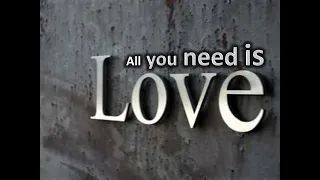 All you need is
Love